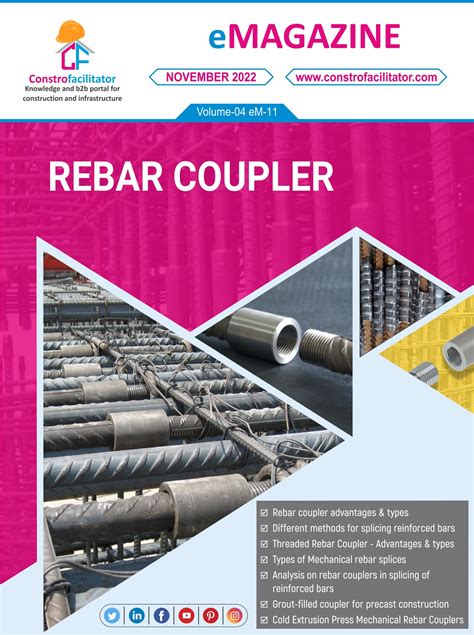 CF

Constrofacilitator
Knowledge and b2b portal for construction and infrastructure

eMAGAZINE

NOVEMBER 2022

www.constrofacilitator.com

Volume-04 eM-11

REBAR COUPLER

☑ Rebar coupler advantages & types
☑ Different methods for splicing reinforced bars
☑ Threaded Rebar Coupler - Advantages & types
☑ Types of Mechanical rebar splices
☑ Analysis on rebar couplers in splicing of reinforced bars
☑ Grout-filled coupler for precast construction
☑ Cold Extrusion Press Mechanical Rebar Couplers